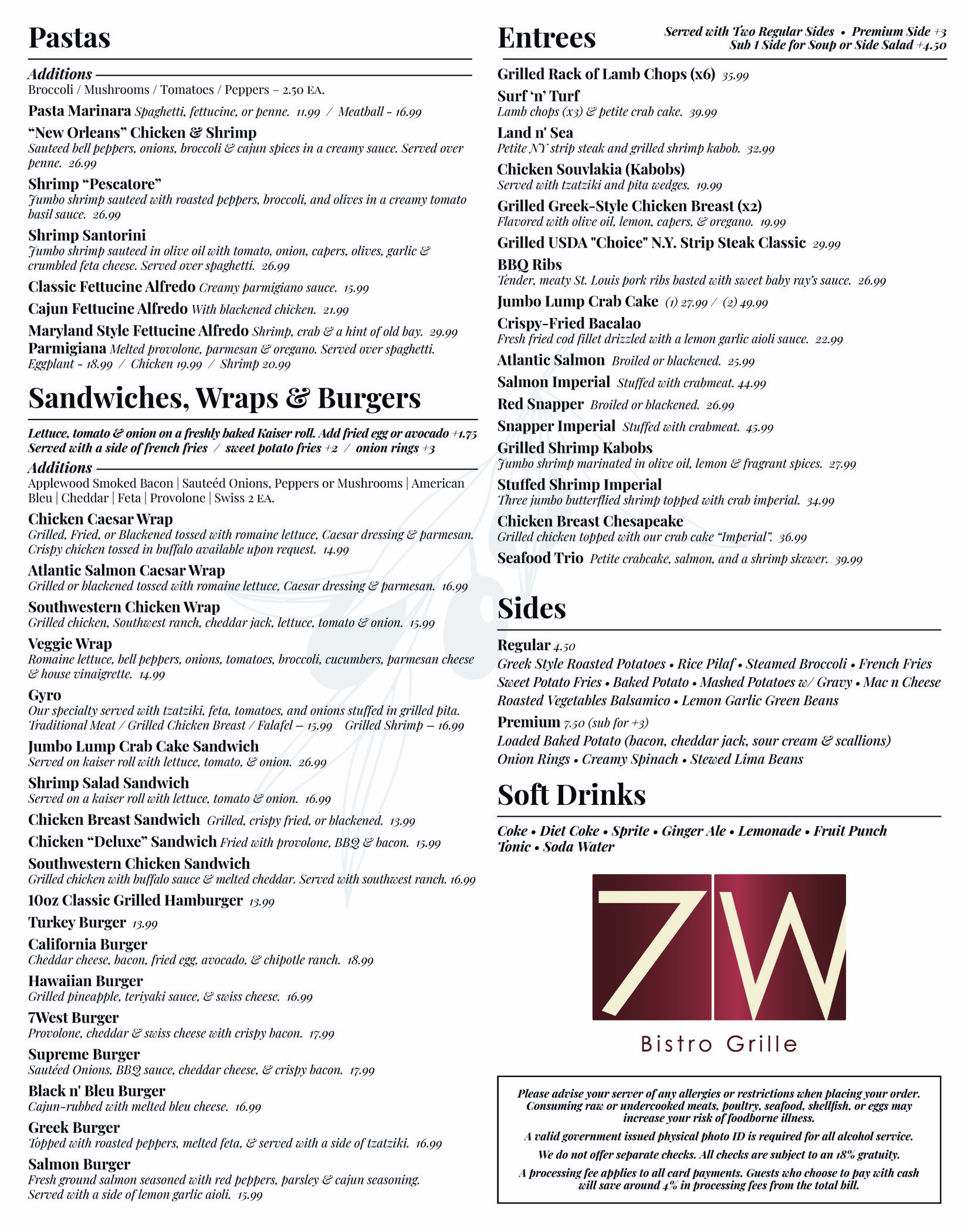 Pastas

Additions
Broccoli / Mushrooms / Tomatoes / Peppers – 2.50 EA.

Pasta Marinara Spaghetti, fettucine, or penne. 11.99 / Meatball - 16.99

"New Orleans" Chicken & Shrimp
Sauteed bell peppers, onions, broccoli & cajun spices in a creamy sauce. Served over penne. 26.99

Shrimp "Pescatore"
Jumbo shrimp sauteed with roasted peppers, broccoli, and olives in a creamy tomato basil sauce. 26.99

Shrimp Santorini
Jumbo shrimp sauteed in olive oil with tomato, onion, capers, olives, garlic & crumbled feta cheese. Served over spaghetti. 26.99

Classic Fettucine Alfredo Creamy parmigiano sauce. 15.99

Cajun Fettucine Alfredo With blackened chicken. 21.99

Maryland Style Fettucine Alfredo Shrimp, crab & a hint of old bay. 29.99

Parmigiana Melted provolone, parmesan & oregano. Served over spaghetti.
Eggplant - 18.99 / Chicken 19.99 / Shrimp 20.99

Sandwiches, Wraps & Burgers

Lettuce, tomato & onion on a freshly baked Kaiser roll. Add fried egg or avocado +1.75
Served with a side of french fries / sweet potato fries +2 / onion rings +3

Additions
Applewood Smoked Bacon | Sauteéd Onions, Peppers or Mushrooms | American Bleu | Cheddar | Feta | Provolone | Swiss 2 EA.

Chicken Caesar Wrap
Grilled, Fried, or Blackened tossed with romaine lettuce, Caesar dressing & parmesan. Crispy chicken tossed in buffalo available upon request. 14.99

Atlantic Salmon Caesar Wrap
Grilled or blackened tossed with romaine lettuce, Caesar dressing & parmesan. 16.99

Southwestern Chicken Wrap
Grilled chicken, Southwest ranch, cheddar jack, lettuce, tomato & onion. 15.99

Veggie Wrap
Romaine lettuce, bell peppers, onions, tomatoes, broccoli, cucumbers, parmesan cheese & house vinaigrette. 14.99

Gyro
Our specialty served with tzatziki, feta, tomatoes, and onions stuffed in grilled pita.
Traditional Meat / Grilled Chicken Breast / Falafel – 15.99 Grilled Shrimp – 16.99

Jumbo Lump Crab Cake Sandwich
Served on kaiser roll with lettuce, tomato, & onion. 26.99

Shrimp Salad Sandwich
Served on a kaiser roll with lettuce, tomato & onion. 16.99

Chicken Breast Sandwich Grilled, crispy fried, or blackened. 13.99

Chicken "Deluxe" Sandwich Fried with provolone, BBQ & bacon. 15.99

Southwestern Chicken Sandwich
Grilled chicken with buffalo sauce & melted cheddar. Served with southwest ranch. 16.99

10oz Classic Grilled Hamburger 13.99

Turkey Burger 13.99

California Burger
Cheddar cheese, bacon, fried egg, avocado, & chipotle ranch. 18.99

Hawaiian Burger
Grilled pineapple, teriyaki sauce, & swiss cheese. 16.99

7West Burger
Provolone, cheddar & swiss cheese with crispy bacon. 17.99

Supreme Burger
Sautéed Onions, BBQ sauce, cheddar cheese, & crispy bacon. 17.99

Black n' Bleu Burger
Cajun-rubbed with melted bleu cheese. 16.99

Greek Burger
Topped with roasted peppers, melted feta, & served with a side of tzatziki. 16.99

Salmon Burger
Fresh ground salmon seasoned with red peppers, parsley & cajun seasoning. Served with a side of lemon garlic aioli. 15.99

Entrees
Served with Two Regular Sides • Premium Side +3
Sub 1 Side for Soup or Side Salad +4.50

Grilled Rack of Lamb Chops (x6) 35.99

Surf 'n' Turf
Lamb chops (x3) & petite crab cake. 39.99

Land n' Sea
Petite NY strip steak and grilled shrimp kabob. 32.99

Chicken Souvlakia (Kabobs)
Served with tzatziki and pita wedges. 19.99

Grilled Greek-Style Chicken Breast (x2)
Flavored with olive oil, lemon, capers, & oregano. 19.99

Grilled USDA "Choice" N.Y. Strip Steak Classic 29.99

BBQ Ribs
Tender, meaty St. Louis pork ribs basted with sweet baby ray's sauce. 26.99

Jumbo Lump Crab Cake (1) 27.99 / (2) 49.99

Crispy-Fried Bacalao
Fresh fried cod fillet drizzled with a lemon garlic aioli sauce. 22.99

Atlantic Salmon Broiled or blackened. 25.99

Salmon Imperial Stuffed with crabmeat. 44.99

Red Snapper Broiled or blackened. 26.99

Snapper Imperial Stuffed with crabmeat. 45.99

Grilled Shrimp Kabobs
Jumbo shrimp marinated in olive oil, lemon & fragrant spices. 27.99

Stuffed Shrimp Imperial
Three jumbo butterflied shrimp topped with crab imperial. 34.99

Chicken Breast Chesapeake
Grilled chicken topped with our crab cake "Imperial". 36.99

Seafood Trio Petite crabcake, salmon, and a shrimp skewer. 39.99

Sides

Regular 4.50
Greek Style Roasted Potatoes • Rice Pilaf • Steamed Broccoli • French Fries
Sweet Potato Fries • Baked Potato • Mashed Potatoes w/ Gravy • Mac n Cheese
Roasted Vegetables Balsamico • Lemon Garlic Green Beans

Premium 7.50 (sub for +3)
Loaded Baked Potato (bacon, cheddar jack, sour cream & scallions)
Onion Rings • Creamy Spinach • Stewed Lima Beans

Soft Drinks

Coke • Diet Coke • Sprite • Ginger Ale • Lemonade • Fruit Punch
Tonic • Soda Water

7W
Bistro Grille

Please advise your server of any allergies or restrictions when placing your order. Consuming raw or undercooked meats, poultry, seafood, shellfish, or eggs may increase your risk of foodborne illness.

A valid government issued physical photo ID is required for all alcohol service.

We do not offer separate checks. All checks are subject to an 18% gratuity.

A processing fee applies to all card payments. Guests who choose to pay with cash will save around 4% in processing fees from the total bill.